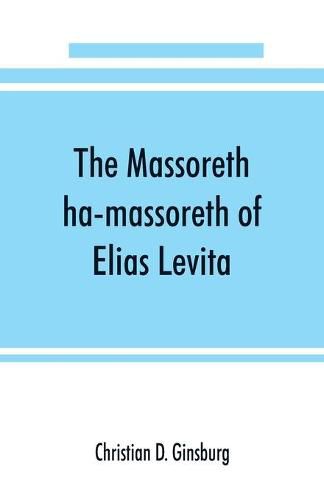 The Massoreth ha-massoreth of Elias Levita

Christian D. Ginsburg